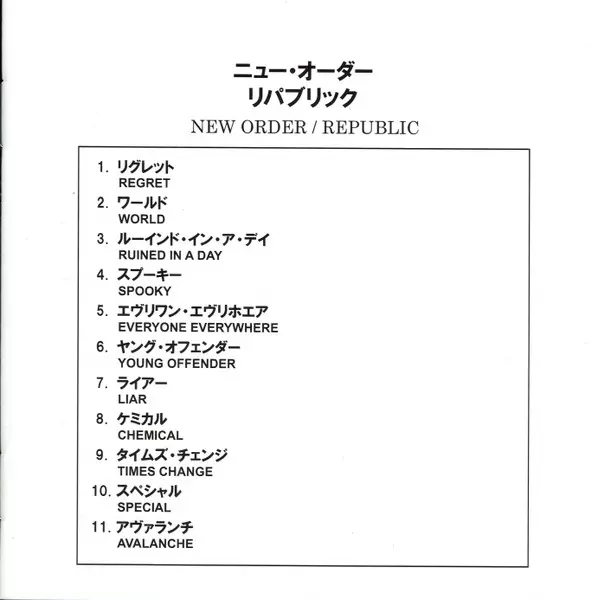 ニュー・オーダー
リパブリック
NEW ORDER / REPUBLIC

1.リグレット
REGRET
2.ワールド
WORLD
3.ルーインド・イン・ア・デイ
RUINED IN A DAY
4.スプーキー
SPOOKY
5.エヴリワン・エヴリホエア
EVERYONE EVERYWHERE
6.ヤング・オフェンダー
YOUNG OFFENDER
7.ライアー
LIAR
8.ケミカル
CHEMICAL
9.タイムズ・チェンジ
TIMES CHANGE
10.スペシャル
SPECIAL
11.アヴァランチ
AVALANCHE